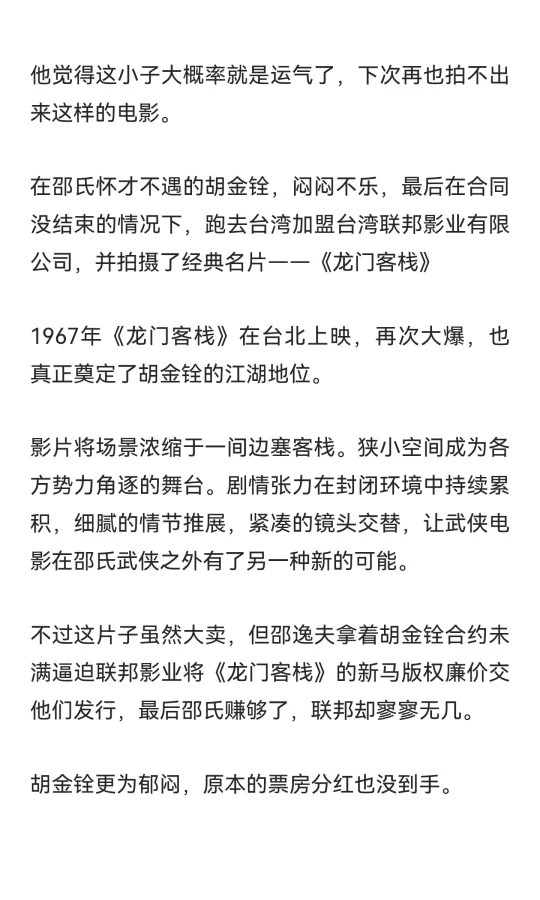 他觉得这小子大概率就是运气了，下次再也拍不出来这样的电影。

在邵氏怀才不遇的胡金铨，闷闷不乐，最后在合同没结束的情况下，跑去台湾加盟台湾联邦影业有限公司，并拍摄了经典名片——《龙门客栈》

1967年《龙门客栈》在台北上映，再次大爆，也真正奠定了胡金铨的江湖地位。

影片将场景浓缩于一间边塞客栈。狭小空间成为各方势力角逐的舞台。剧情张力在封闭环境中持续累积，细腻的情节推展，紧凑的镜头交替，让武侠电影在邵氏武侠之外有了另一种新的可能。

不过这片子虽然大卖，但邵逸夫拿着胡金铨合约未满逼迫联邦影业将《龙门客栈》的新马版权廉价交他们发行，最后邵氏赚够了，联邦却寥寥无几。

胡金铨更为郁闷，原本的票房分红也没到手。